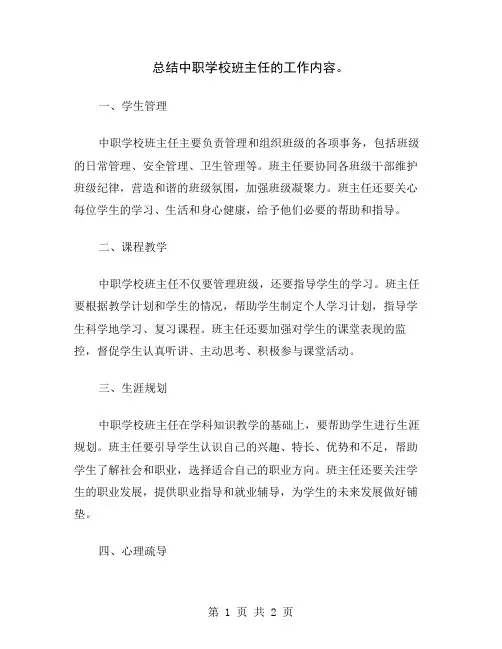 总结中职学校班主任的工作内容。

一、学生管理

中职学校班主任主要负责管理和组织班级的各项事务，包括班级的日常管理、安全管理、卫生管理等。班主任要协同各班级干部维护班级纪律，营造和谐的班级氛围，加强班级凝聚力。班主任还要关心每位学生的学习、生活和身心健康，给予他们必要的帮助和指导。

二、课程教学

中职学校班主任不仅要管理班级，还要指导学生的学习。班主任要根据教学计划和学生的情况，帮助学生制定个人学习计划，指导学生科学地学习、复习课程。班主任还要加强对学生的课堂表现的监控，督促学生认真听讲、主动思考、积极参与课堂活动。

三、生涯规划

中职学校班主任在学科知识教学的基础上，要帮助学生进行生涯规划。班主任要引导学生认识自己的兴趣、特长、优势和不足，帮助学生了解社会和职业，选择适合自己的职业方向。班主任还要关注学生的职业发展，提供职业指导和就业辅导，为学生的未来发展做好铺垫。

四、心理疏导

第 1 页 共 2 页